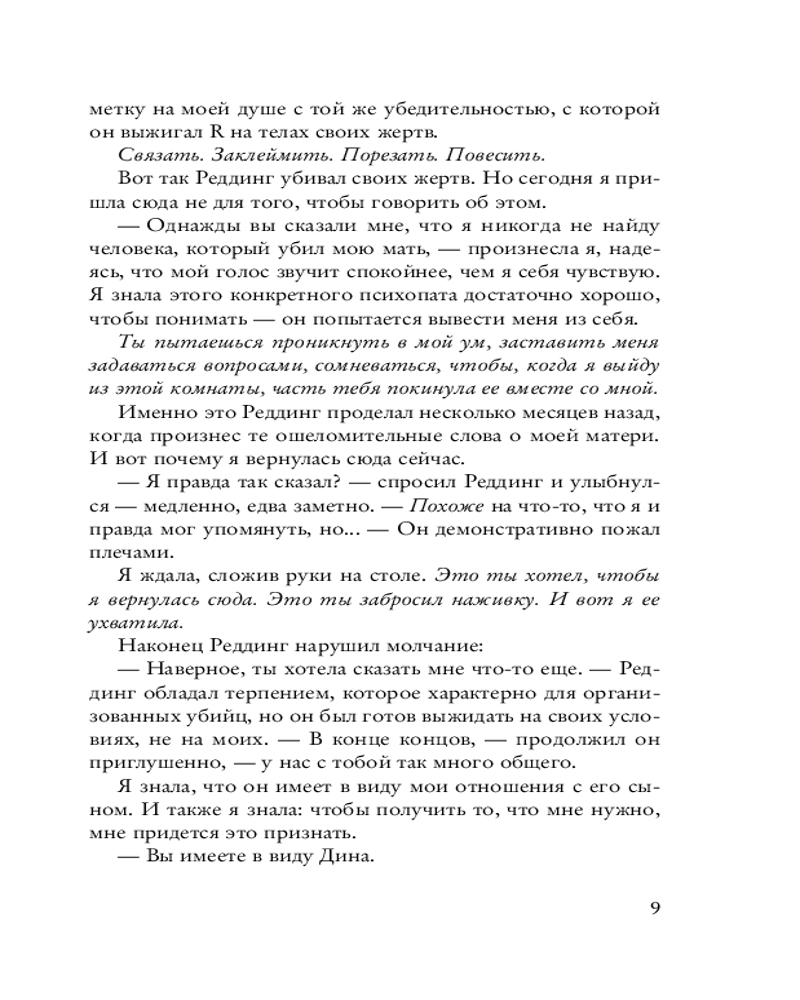 метку на моей душе с той же убедительностью, с которой он выжигал R на телах своих жертв.

Связать. Заклеймить. Порезать. Повесить.

Вот так Реддинг убивал своих жертв. Но сегодня я пришла сюда не для того, чтобы говорить об этом.

— Однажды вы сказали мне, что я никогда не найду человека, который убил мою мать, — произнесла я, надеясь, что мой голос звучит спокойнее, чем я себя чувствую. Я знала этого конкретного психопата достаточно хорошо, чтобы понимать — он попытается вывести меня из себя.

Ты пытаешься проникнуть в мой ум, заставить меня задаваться вопросами, сомневаться, чтобы, когда я выйду из этой комнаты, часть тебя покинула ее вместе со мной.

Именно это Реддинг проделал несколько месяцев назад, когда произнес те ошеломительные слова о моей матери. И вот почему я вернулась сюда сейчас.

— Я правда так сказал? — спросил Реддинг и улыбнулся — медленно, едва заметно. — Похоже на что-то, что я и правда мог упомянуть, но... — Он демонстративно пожал плечами.

Я ждала, сложив руки на столе. Это ты хотел, чтобы я вернулась сюда. Это ты забросил наживку. И вот я ее ухватила.

Наконец Реддинг нарушил молчание:

— Наверное, ты хотела сказать мне что-то еще. — Реддинг обладал терпением, которое характерно для организованных убийц, но он был готов выжидать на своих условиях, не на моих. — В конце концов, — продолжил он приглушенно, — у нас с тобой так много общего.

Я знала, что он имеет в виду мои отношения с его сыном. И также я знала: чтобы получить то, что мне нужно, мне придется это признать.

— Вы имеете в виду Дина.

9